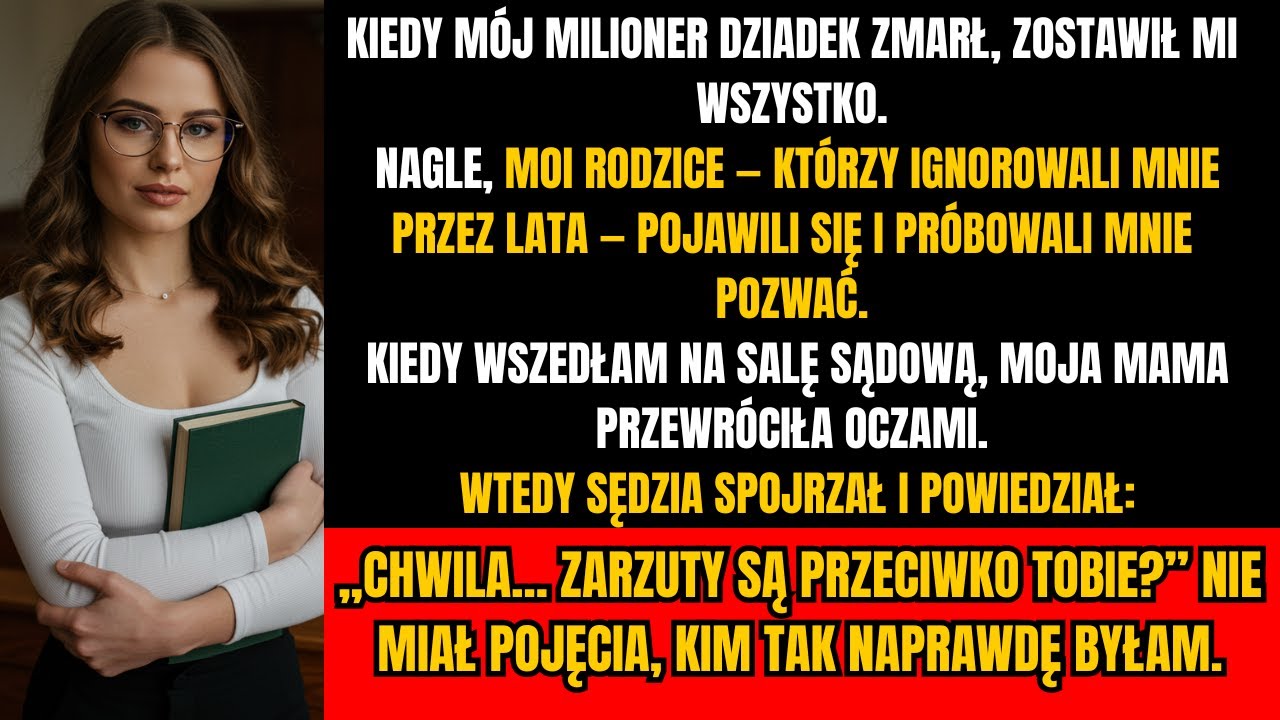 KIEDY MÓJ MILIONER DZIADEK ZMARŁ, ZOSTAWIŁ MI WSZYSTKO.
NAGLE, MOI RODZICE – KTÓRZY IGNOROWALI MNIE PRZEZ LATA – POJAWILI SIĘ I PRÓBOWALI MNIE POZWAĆ.
KIEDY WSZEDŁAM NA SALĘ SĄDOWĄ, MOJA MAMA PRZEWRÓCIŁA OCZAMI.
WTEDY SĘDZIA SPOJRZAŁ I POWIEDZIAŁ:
„CHWILA... ZARZUTY SĄ PRZECIWKO TOBIE?” NIE MIAŁ POJĘCIA, KIM TAK NAPRAWDĘ BYŁAM.